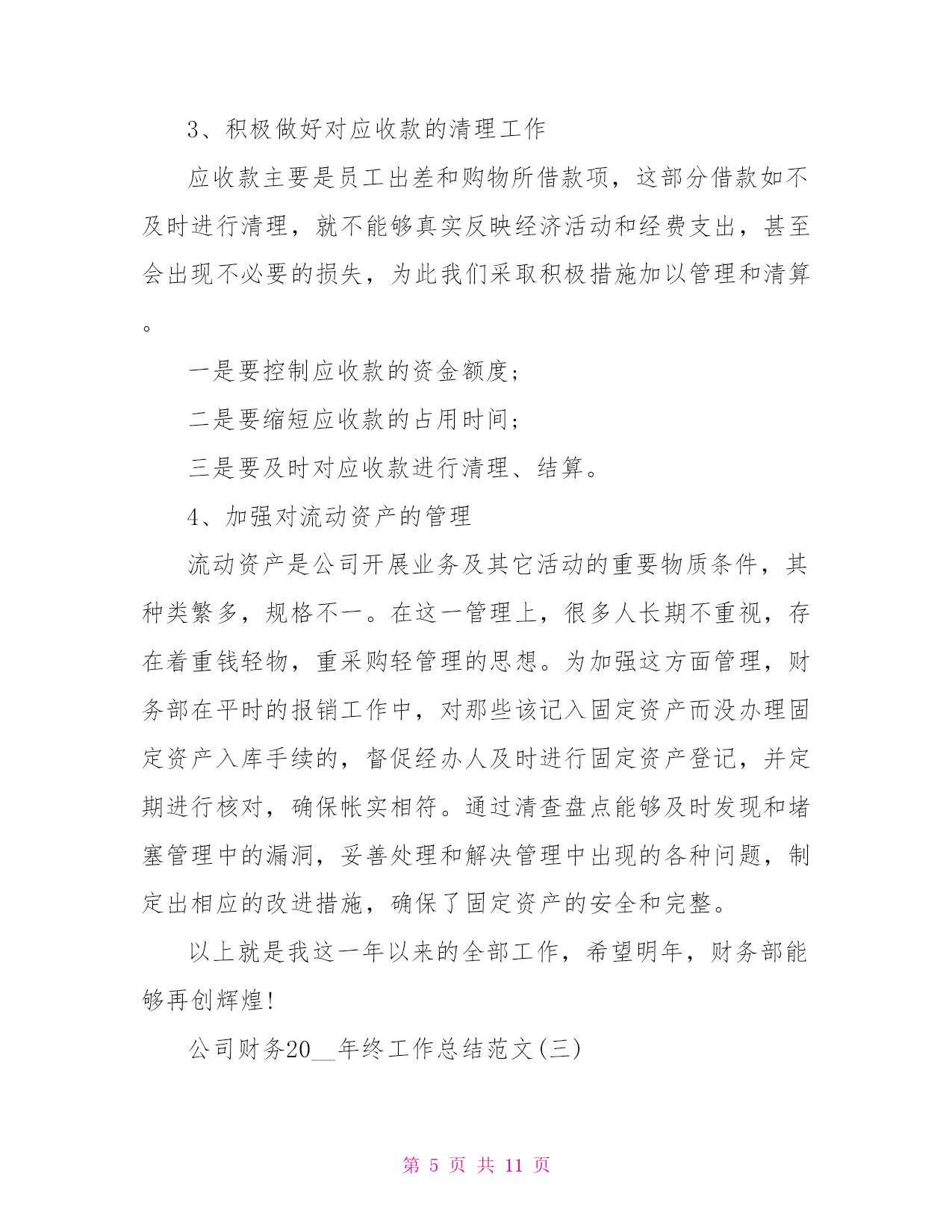 3、积极做好对应收款的清理工作

应收款主要是员工出差和购物所借款项，这部分借款如不及时进行清理，就不能够真实反映经济活动和经费支出，甚至会出现不必要的损失，为此我们采取积极措施加以管理和清算。

一是要控制应收款的资金额度；

二是要缩短应收款的占用时间；

三是要及时对应收款进行清理、结算。

4、加强对流动资产的管理

流动资产是公司开展业务及其它活动的重要物质条件，其种类繁多，规格不一。在这一管理上，很多人长期不重视，存在着重钱轻物，重采购轻管理的思想。为加强这方面管理，财务部在平时的报销工作中，对那些该记入固定资产而没办理固定资产入库手续的，督促经办人及时进行固定资产登记，并定期进行核对，确保帐实相符。通过清查盘点能够及时发现和堵塞管理中的漏洞，妥善处理和解决管理中出现的各种问题，制定出相应的改进措施，确保了固定资产的安全和完整。

以上就是我这一年以来的全部工作，希望明年，财务部能够再创辉煌!

公司财务20__年终工作总结范文(三)

第 5 页 共 11 页